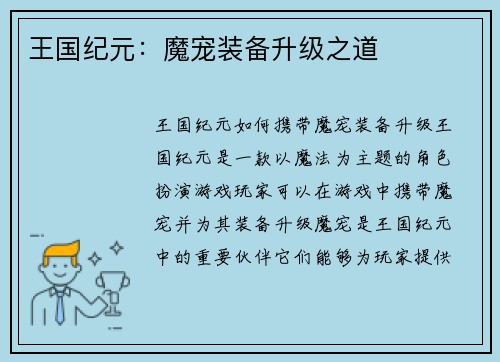 王国纪元：魔宠装备升级之道

王国纪元如何携带魔宠装备升级王国纪元是一款以魔法为主题的角色扮演游戏玩家可以在游戏中携带魔宠并为其装备升级魔宠是王国纪元中的重要伙伴它们能够为玩家提供